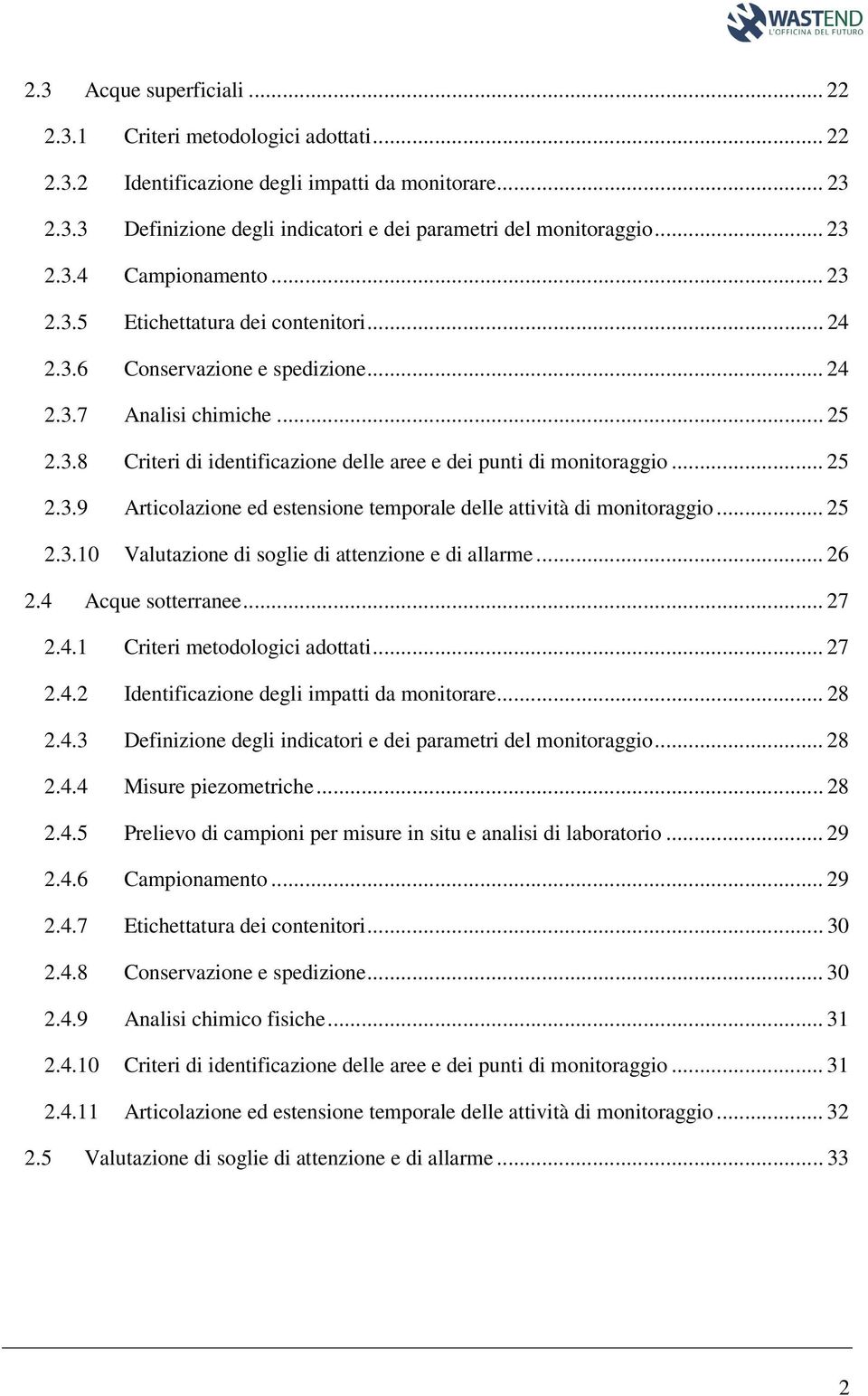 WASTEND
L'OFFICINA DEL FUTURO

2.3 Acque superficiali ... 22
2.3.1 Criteri metodologici adottati ... 22
2.3.2 Identificazione degli impatti da monitorare ... 23
2.3.3 Definizione degli indicatori e dei parametri del monitoraggio ... 23
2.3.4 Campionamento ... 23
2.3.5 Etichettatura dei contenitori ... 24
2.3.6 Conservazione e spedizione ... 24
2.3.7 Analisi chimiche ... 25
2.3.8 Criteri di identificazione delle aree e dei punti di monitoraggio ... 25
2.3.9 Articolazione ed estensione temporale delle attività di monitoraggio ... 25
2.3.10 Valutazione di soglie di attenzione e di allarme ... 26
2.4 Acque sotterranee ... 27
2.4.1 Criteri metodologici adottati ... 27
2.4.2 Identificazione degli impatti da monitorare ... 28
2.4.3 Definizione degli indicatori e dei parametri del monitoraggio ... 28
2.4.4 Misure piezometriche ... 28
2.4.5 Prelievo di campioni per misure in situ e analisi di laboratorio ... 29
2.4.6 Campionamento ... 29
2.4.7 Etichettatura dei contenitori ... 30
2.4.8 Conservazione e spedizione ... 30
2.4.9 Analisi chimico fisiche ... 31
2.4.10 Criteri di identificazione delle aree e dei punti di monitoraggio ... 31
2.4.11 Articolazione ed estensione temporale delle attività di monitoraggio ... 32
2.5 Valutazione di soglie di attenzione e di allarme ... 33

2